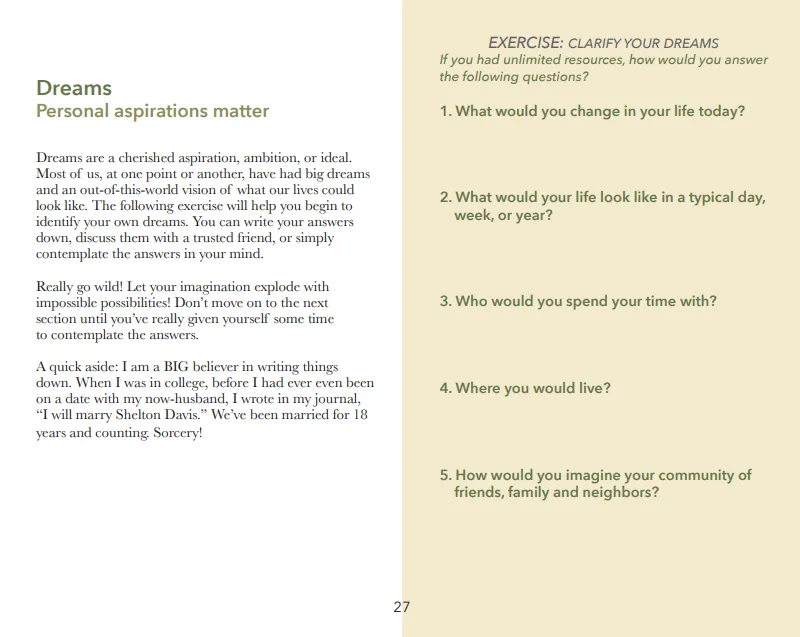 Dreams
Personal aspirations matter

Dreams are a cherished aspiration, ambition, or ideal. Most of us, at one point or another, have had big dreams and an out-of-this-world vision of what our lives could look like. The following exercise will help you begin to identify your own dreams. You can write your answers down, discuss them with a trusted friend, or simply contemplate the answers in your mind.

Really go wild! Let your imagination explode with impossible possibilities! Don't move on to the next section until you've really given yourself some time to contemplate the answers.

A quick aside: I am a BIG believer in writing things down. When I was in college, before I had ever even been on a date with my now-husband, I wrote in my journal, "I will marry Shelton Davis." We've been married for 18 years and counting. Sorcery!

EXERCISE: CLARIFY YOUR DREAMS
If you had unlimited resources, how would you answer the following questions?

1. What would you change in your life today?

2. What would your life look like in a typical day, week, or year?

3. Who would you spend your time with?

4. Where you would live?

5. How would you imagine your community of friends, family and neighbors?

27